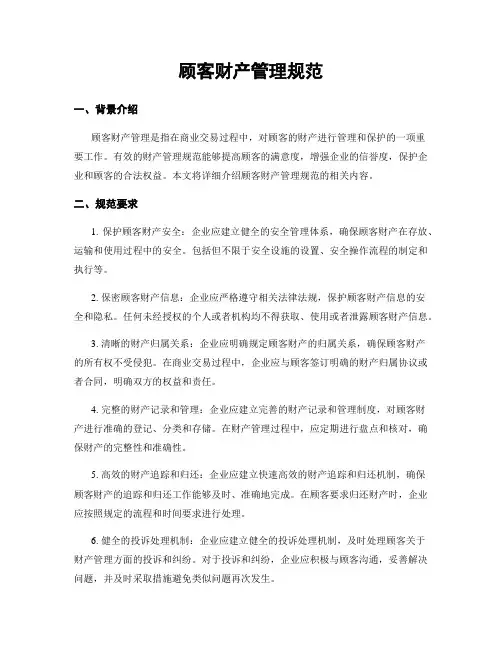 顾客财产管理规范

一、背景介绍

顾客财产管理是指在商业交易过程中，对顾客的财产进行管理和保护的一项重要工作。有效的财产管理规范能够提高顾客的满意度，增强企业的信誉度，保护企业和顾客的合法权益。本文将详细介绍顾客财产管理规范的相关内容。

二、规范要求

1. 保护顾客财产安全：企业应建立健全的安全管理体系，确保顾客财产在存放、运输和使用过程中的安全。包括但不限于安全设施的设置、安全操作流程的制定和执行等。

2. 保密顾客财产信息：企业应严格遵守相关法律法规，保护顾客财产信息的安全和隐私。任何未经授权的个人或者机构均不得获取、使用或者泄露顾客财产信息。

3. 清晰的财产归属关系：企业应明确规定顾客财产的归属关系，确保顾客财产的所有权不受侵犯。在商业交易过程中，企业应与顾客签订明确的财产归属协议或者合同，明确双方的权益和责任。

4. 完整的财产记录和管理：企业应建立完善的财产记录和管理制度，对顾客财产进行准确的登记、分类和存储。在财产管理过程中，应定期进行盘点和核对，确保财产的完整性和准确性。

5. 高效的财产追踪和归还：企业应建立快速高效的财产追踪和归还机制，确保顾客财产的追踪和归还工作能够及时、准确地完成。在顾客要求归还财产时，企业应按照规定的流程和时间要求进行处理。

6. 健全的投诉处理机制：企业应建立健全的投诉处理机制，及时处理顾客关于财产管理方面的投诉和纠纷。对于投诉和纠纷，企业应积极与顾客沟通，妥善解决问题，并及时采取措施避免类似问题再次发生。